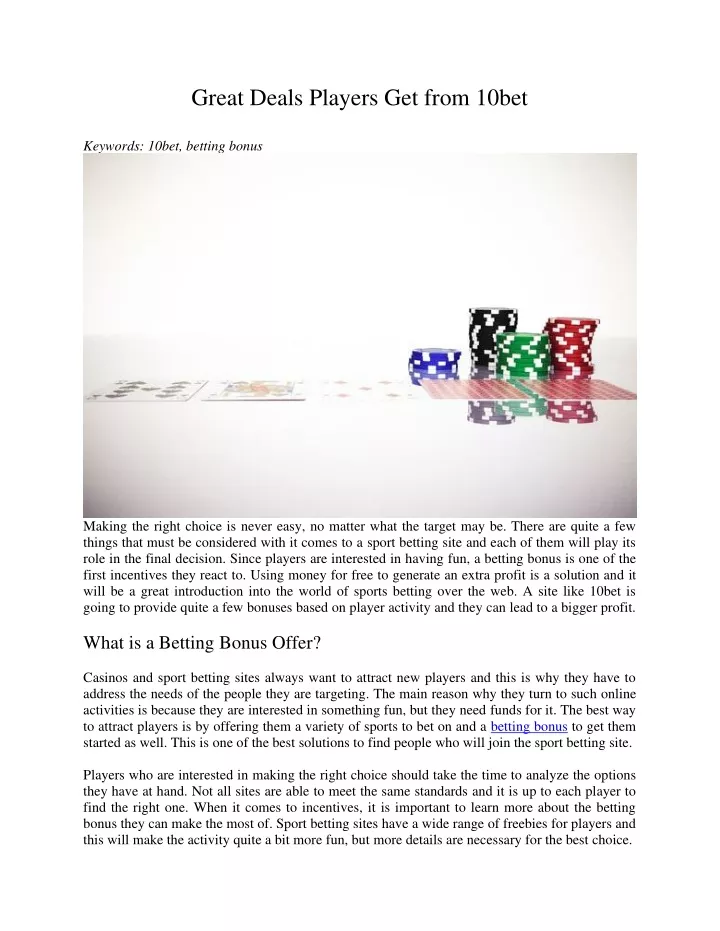 Great Deals Players Get from 10bet

Keywords: 10bet, betting bonus

Making the right choice is never easy, no matter what the target may be. There are quite a few things that must be considered with it comes to a sport betting site and each of them will play its role in the final decision. Since players are interested in having fun, a betting bonus is one of the first incentives they react to. Using money for free to generate an extra profit is a solution and it will be a great introduction into the world of sports betting over the web. A site like 10bet is going to provide quite a few bonuses based on player activity and they can lead to a bigger profit.

What is a Betting Bonus Offer?

Casinos and sport betting sites always want to attract new players and this is why they have to address the needs of the people they are targeting. The main reason why they turn to such online activities is because they are interested in something fun, but they need funds for it. The best way to attract players is by offering them a variety of sports to bet on and a betting bonus to get them started as well. This is one of the best solutions to find people who will join the sport betting site.

Players who are interested in making the right choice should take the time to analyze the options they have at hand. Not all sites are able to meet the same standards and it is up to each player to find the right one. When it comes to incentives, it is important to learn more about the betting bonus they can make the most of. Sport betting sites have a wide range of freebies for players and this will make the activity quite a bit more fun, but more details are necessary for the best choice.